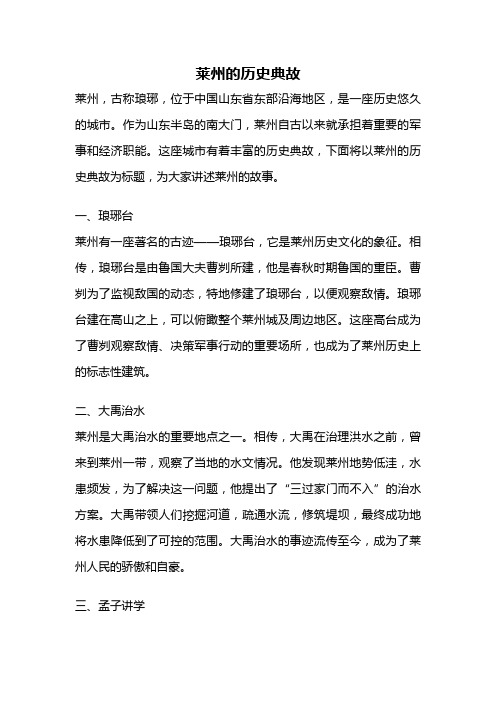 莱州的历史典故

莱州，古称琅琊，位于中国山东省东部沿海地区，是一座历史悠久的城市。作为山东半岛的南大门，莱州自古以来就承担着重要的军事和经济职能。这座城市有着丰富的历史典故，下面将以莱州的历史典故为标题，为大家讲述莱州的故事。

一、琅琊台

莱州有一座著名的古迹——琅琊台，它是莱州历史文化的象征。相传，琅琊台是由鲁国大夫曹刿所建，他是春秋时期鲁国的重臣。曹刿为了监视敌国的动态，特地修建了琅琊台，以便观察敌情。琅琊台建在高山之上，可以俯瞰整个莱州城及周边地区。这座高台成为了曹刿观察敌情、决策军事行动的重要场所，也成为了莱州历史上的标志性建筑。

二、大禹治水

莱州是大禹治水的重要地点之一。相传，大禹在治理洪水之前，曾来到莱州一带，观察了当地的水文情况。他发现莱州地势低洼，水患频发，为了解决这一问题，他提出了“三过家门而不入”的治水方案。大禹带领人们挖掘河道，疏通水流，修筑堤坝，最终成功地将水患降低到了可控的范围。大禹治水的事迹流传至今，成为了莱州人民的骄傲和自豪。

三、孟子讲学